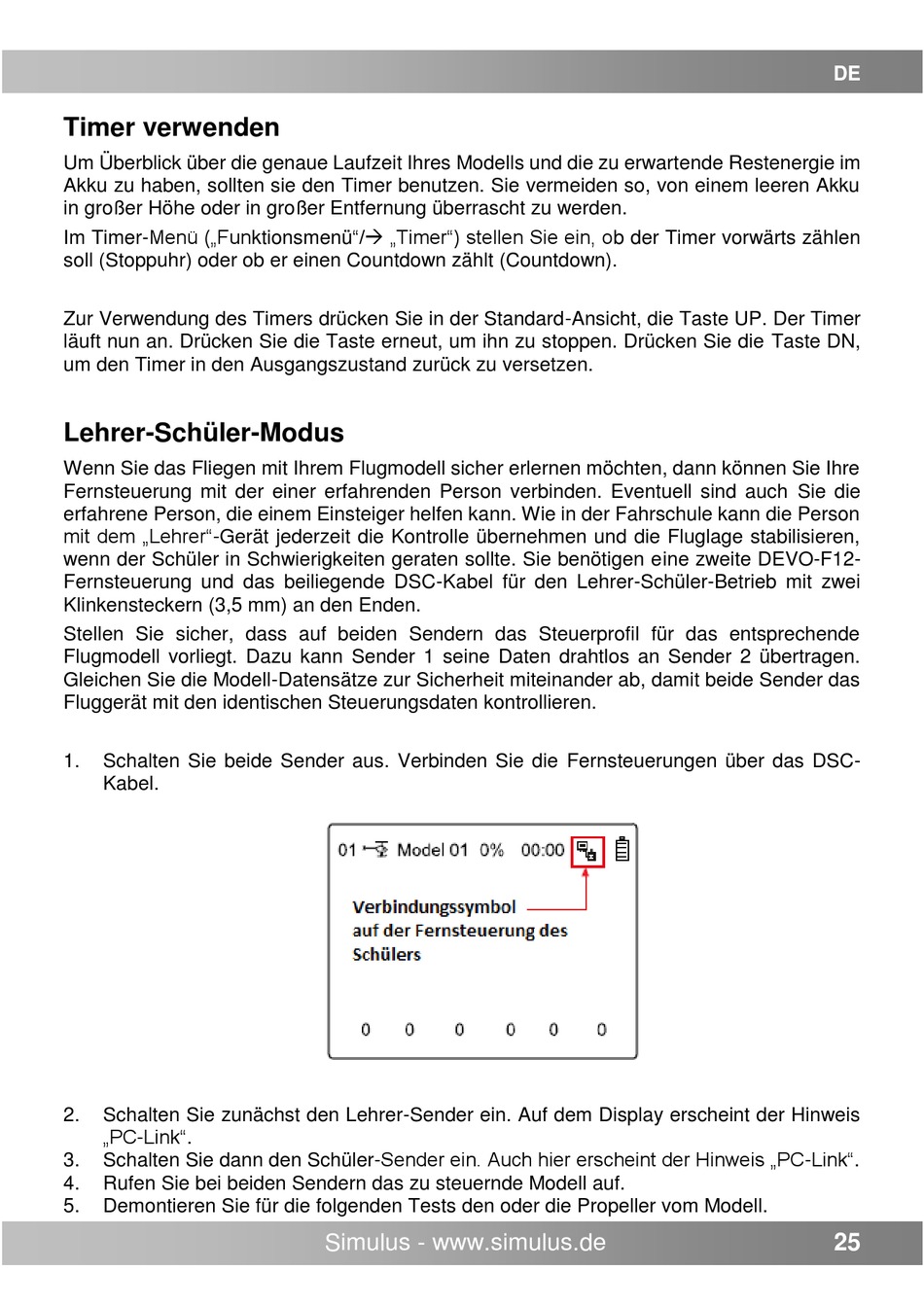 DE

Timer verwenden

Um Überblick über die genaue Laufzeit Ihres Modells und die zu erwartende Restenergie im Akku zu haben, sollten sie den Timer benutzen. Sie vermeiden so, von einem leeren Akku in großer Höhe oder in großer Entfernung überrascht zu werden.

Im Timer-Menü („Funktionsmenü“/→ „Timer“) stellen Sie ein, ob der Timer vorwärts zählen soll (Stoppuhr) oder ob er einen Countdown zählt (Countdown).

Zur Verwendung des Timers drücken Sie in der Standard-Ansicht, die Taste UP. Der Timer läuft nun an. Drücken Sie die Taste erneut, um ihn zu stoppen. Drücken Sie die Taste DN, um den Timer in den Ausgangszustand zurück zu versetzen.

Lehrer-Schüler-Modus

Wenn Sie das Fliegen mit Ihrem Flugmodell sicher erlernen möchten, dann können Sie Ihre Fernsteuerung mit der einer erfahrenden Person verbinden. Eventuell sind auch Sie die erfahrene Person, die einem Einsteiger helfen kann. Wie in der Fahrschule kann die Person mit dem „Lehrer“-Gerät jederzeit die Kontrolle übernehmen und die Fluglage stabilisieren, wenn der Schüler in Schwierigkeiten geraten sollte. Sie benötigen eine zweite DEVO-F12-Fernsteuerung und das beiliegende DSC-Kabel für den Lehrer-Schüler-Betrieb mit zwei Klinkensteckern (3,5 mm) an den Enden.

Stellen Sie sicher, dass auf beiden Sendern das Steuerprofil für das entsprechende Flugmodell vorliegt. Dazu kann Sender 1 seine Daten drahtlos an Sender 2 übertragen. Gleichen Sie die Modell-Datensätze zur Sicherheit miteinander ab, damit beide Sender das Fluggerät mit den identischen Steuerungsdaten kontrollieren.

1. Schalten Sie beide Sender aus. Verbinden Sie die Fernsteuerungen über das DSC-Kabel.

01 Model 01 0% 00:00

Verbindungssymbol auf der Fernsteuerung des Schülers

0 0 0 0 0 0

2. Schalten Sie zunächst den Lehrer-Sender ein. Auf dem Display erscheint der Hinweis „PC-Link“.
3. Schalten Sie dann den Schüler-Sender ein. Auch hier erscheint der Hinweis „PC-Link“.
4. Rufen Sie bei beiden Sendern das zu steuernde Modell auf.
5. Demontieren Sie für die folgenden Tests den oder die Propeller vom Modell.

Simulus - www.simulus.de 25